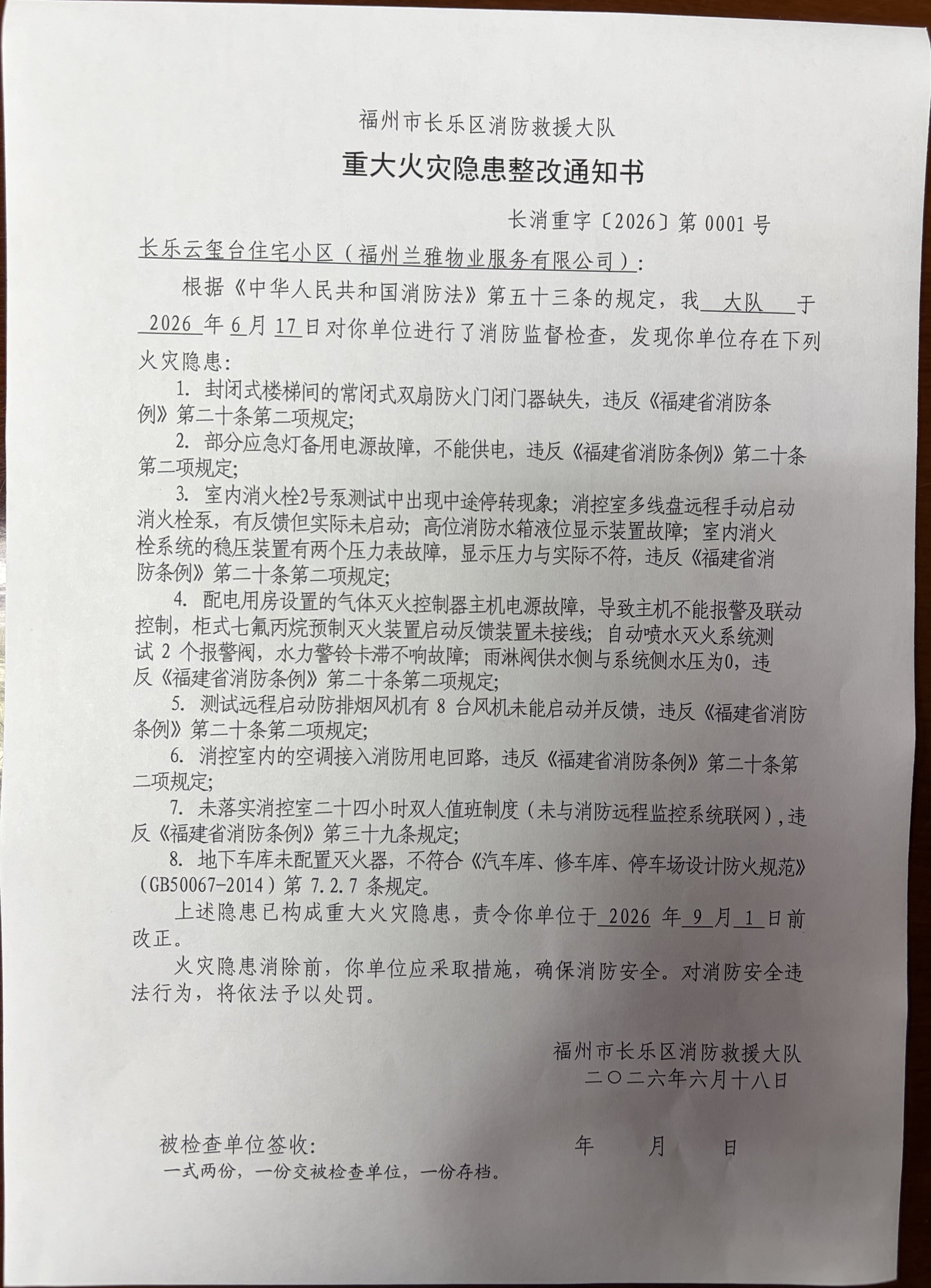 福州市长乐区消防救援大队

重大火灾隐患整改通知书

长消重字〔2026〕第 0001 号

长乐云玺台住宅小区（福州兰雅物业服务有限公司）：

根据《中华人民共和国消防法》第五十三条的规定，我 大队 于 2026 年 6 月 17 日对你单位进行了消防监督检查，发现你单位存在下列火灾隐患：

1. 封闭式楼梯间的常闭式双扇防火门闭门器缺失，违反《福建省消防条例》第二十条第二项规定；

2. 部分应急灯备用电源故障，不能供电，违反《福建省消防条例》第二十条第二项规定；

3. 室内消火栓2号泵测试中出现中途停转现象；消控室多线盘远程手动启动消火栓泵，有反馈但实际未启动；高位消防水箱液位显示装置故障；室内消火栓系统的稳压装置有两个压力表故障，显示压力与实际不符，违反《福建省消防条例》第二十条第二项规定；

4. 配电用房设置的气体灭火控制器主机电源故障，导致主机不能报警及联动控制，柜式七氟丙烷预制灭火装置启动反馈装置未接线；自动喷水灭火系统测试 2 个报警阀，水力警铃卡滞不响故障；雨淋阀供水侧与系统侧水压为0，违反《福建省消防条例》第二十条第二项规定；

5. 测试远程启动防排烟风机有 8 台风机未能启动并反馈，违反《福建省消防条例》第二十条第二项规定；

6. 消控室内的空调接入消防用电回路，违反《福建省消防条例》第二十条第二项规定；

7. 未落实消控室二十四小时双人值班制度（未与消防远程监控系统联网），违反《福建省消防条例》第三十九条规定；

8. 地下车库未配置灭火器，不符合《汽车库、修车库、停车场设计防火规范》（GB50067-2014）第 7.2.7 条规定。

上述隐患已构成重大火灾隐患，责令你单位于 2026 年 9 月 1 日前改正。

火灾隐患消除前，你单位应采取措施，确保消防安全。对消防安全违法行为，将依法予以处罚。

福州市长乐区消防救援大队
二〇二六年六月十八日

被检查单位签收： 年 月 日

一式两份，一份交被检查单位，一份存档。